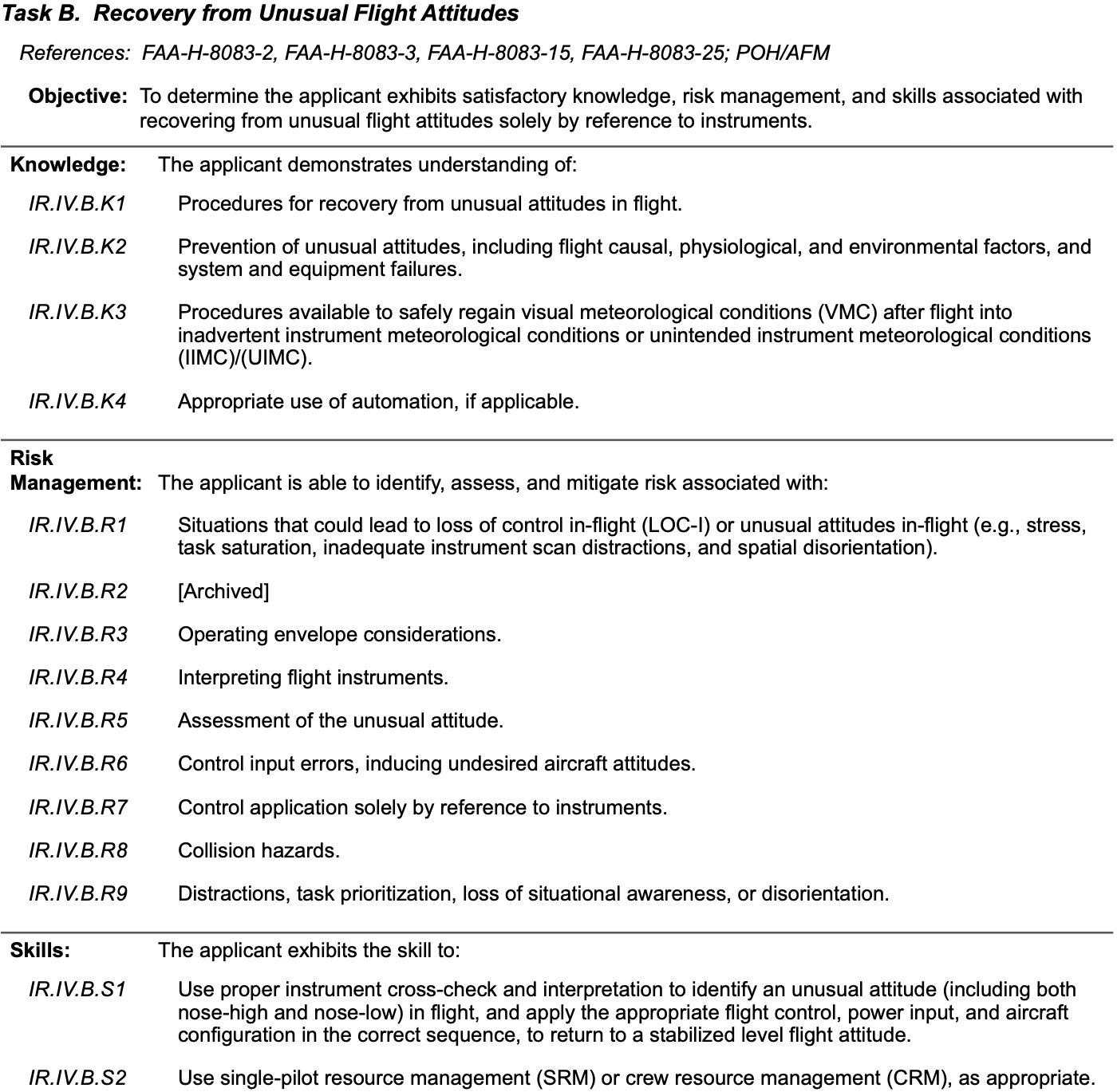 Task B. Recovery from Unusual Flight Attitudes

References: FAA-H-8083-2, FAA-H-8083-3, FAA-H-8083-15, FAA-H-8083-25; POH/AFM

Objective: To determine the applicant exhibits satisfactory knowledge, risk management, and skills associated with recovering from unusual flight attitudes solely by reference to instruments.

Knowledge: The applicant demonstrates understanding of:

IR.IV.B.K1 Procedures for recovery from unusual attitudes in flight.

IR.IV.B.K2 Prevention of unusual attitudes, including flight causal, physiological, and environmental factors, and system and equipment failures.

IR.IV.B.K3 Procedures available to safely regain visual meteorological conditions (VMC) after flight into inadvertent instrument meteorological conditions or unintended instrument meteorological conditions (IIMC)/(UIMC).

IR.IV.B.K4 Appropriate use of automation, if applicable.

Risk Management: The applicant is able to identify, assess, and mitigate risk associated with:

IR.IV.B.R1 Situations that could lead to loss of control in-flight (LOC-I) or unusual attitudes in-flight (e.g., stress, task saturation, inadequate instrument scan distractions, and spatial disorientation).

IR.IV.B.R2 [Archived]

IR.IV.B.R3 Operating envelope considerations.

IR.IV.B.R4 Interpreting flight instruments.

IR.IV.B.R5 Assessment of the unusual attitude.

IR.IV.B.R6 Control input errors, inducing undesired aircraft attitudes.

IR.IV.B.R7 Control application solely by reference to instruments.

IR.IV.B.R8 Collision hazards.

IR.IV.B.R9 Distractions, task prioritization, loss of situational awareness, or disorientation.

Skills: The applicant exhibits the skill to:

IR.IV.B.S1 Use proper instrument cross-check and interpretation to identify an unusual attitude (including both nose-high and nose-low) in flight, and apply the appropriate flight control, power input, and aircraft configuration in the correct sequence, to return to a stabilized level flight attitude.

IR.IV.B.S2 Use single-pilot resource management (SRM) or crew resource management (CRM), as appropriate.